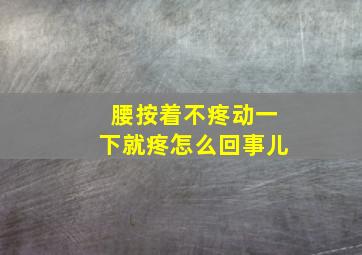 腰按着不疼动一下就疼怎么回事儿